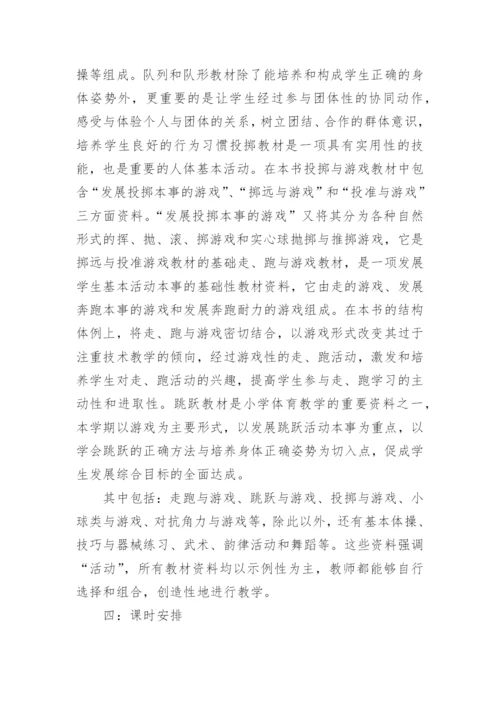 操等组成。队列和队形教材除了能培养和构成学生正确的身体姿势外，更重要的是让学生经过参与团体性的协同动作，感受与体验个人与团体的关系，树立团结、合作的群体意识，培养学生良好的行为习惯投掷教材是一项具有实用性的技能，也是重要的人体基本活动。在本书投掷与游戏教材中包含“发展投掷本事的游戏”、“掷远与游戏”和“投准与游戏”三方面资料。“发展投掷本事的游戏”又将其分为各种自然形式的挥、抛、滚、掷游戏和实心球抛掷与推掷游戏，它是掷远与投准游戏教材的基础走、跑与游戏教材，是一项发展学生基本活动本事的基础性教材资料，它由走的游戏、发展奔跑本事的游戏和发展奔跑耐力的游戏组成。在本书的结构体例上，将走、跑与游戏密切结合，以游戏形式改变其过于注重技术教学的倾向，经过游戏性的走、跑活动，激发和培养学生对走、跑活动的兴趣，提高学生参与走、跑学习的主动性和进取性。跳跃教材是小学体育教学的重要资料之一，本学期以游戏为主要形式，以发展跳跃活动本事为重点，以学会跳跃的正确方法与培养身体正确姿势为切入点，促成学生发展综合目标的全面达成。

其中包括：走跑与游戏、跳跃与游戏、投掷与游戏、小球类与游戏、对抗角力与游戏等，除此以外，还有基本体操、技巧与器械练习、武术、韵律活动和舞蹈等。这些资料强调“活动”，所有教材资料均以示例性为主，教师都能够自行选择和组合，创造性地进行教学。

四：课时安排